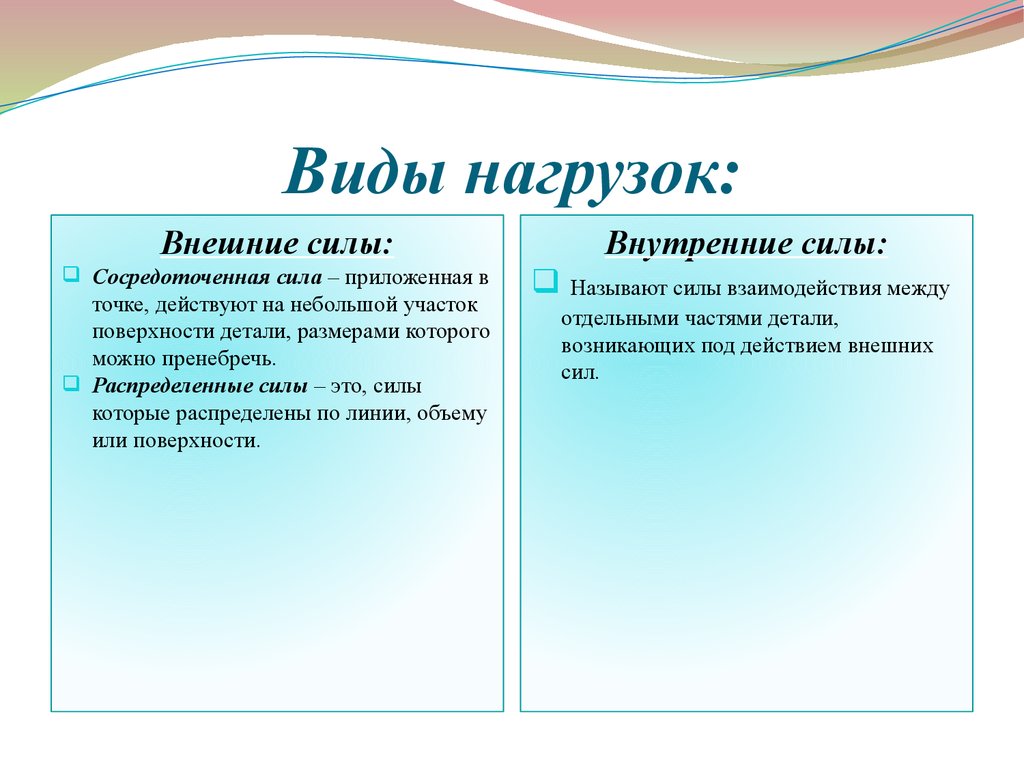 Виды нагрузок:

Внешние силы:

Сосредоточенная сила – приложенная в точке, действуют на небольшой участок поверхности детали, размерами которого можно пренебречь.

Распределенные силы – это, силы которые распределены по линии, объему или поверхности.

Внутренние силы:

Называют силы взаимодействия между отдельными частями детали, возникающих под действием внешних сил.